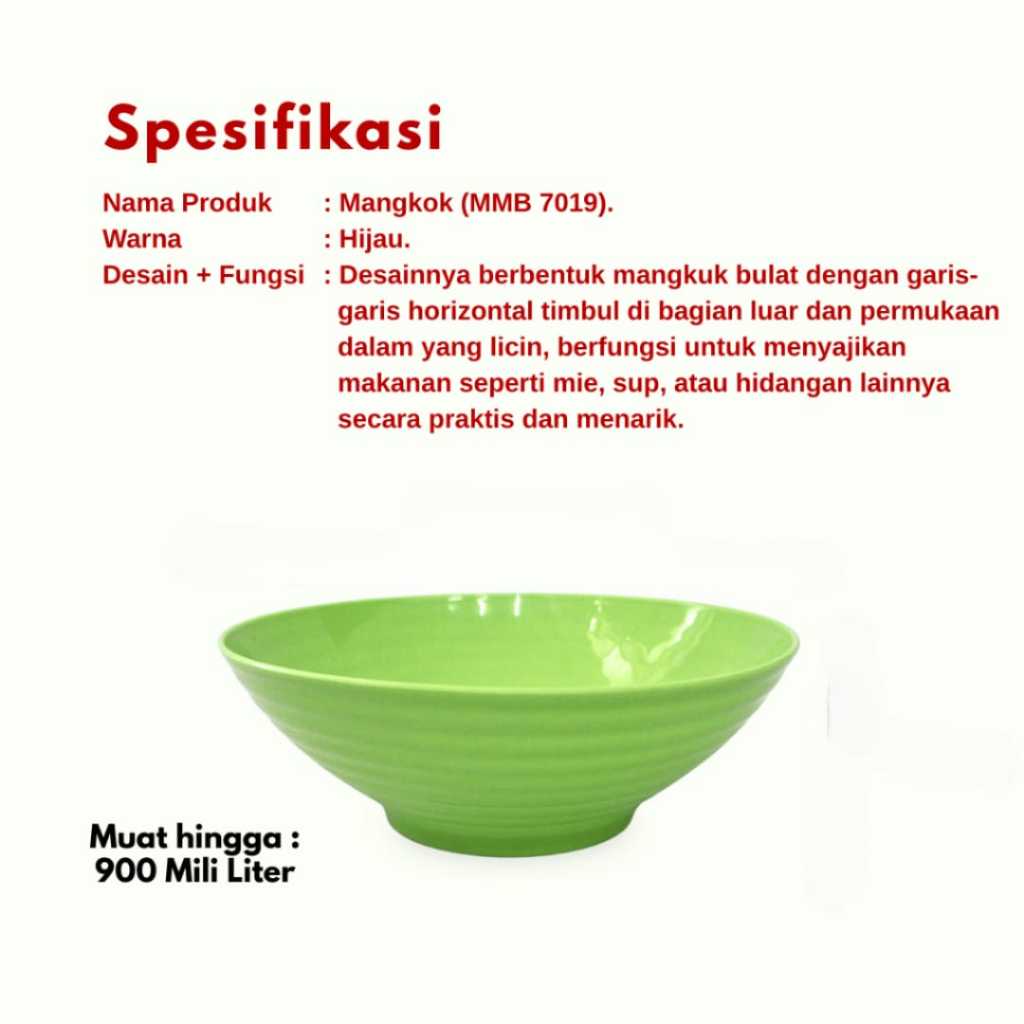 Spesifikasi

Nama Produk : Mangkok (MMB 7019).
Warna : Hijau.
Desain + Fungsi : Desainnya berbentuk mangkuk bulat dengan garis-garis horizontal timbul di bagian luar dan permukaan dalam yang licin, berfungsi untuk menyajikan makanan seperti mie, sup, atau hidangan lainnya secara praktis dan menarik.

Muat hingga :
900 Mili Liter